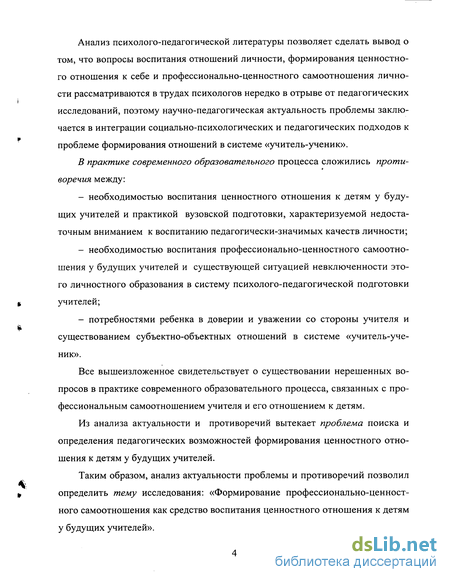 Анализ психолого-педагогической литературы позволяет сделать вывод о том, что вопросы воспитания отношений личности, формирования ценностного отношения к себе и профессионально-ценностного самоотношения личности рассматриваются в трудах психологов нередко в отрыве от педагогических исследований, поэтому научно-педагогическая актуальность проблемы заключается в интеграции социально-психологических и педагогических подходов к проблеме формирования отношений в системе «учитель-ученик».

В практике современного образовательного процесса сложились противоречия между:

– необходимостью воспитания ценностного отношения к детям у будущих учителей и практикой вузовской подготовки, характеризуемой недостаточным вниманием к воспитанию педагогически-значимых качеств личности;

– необходимостью воспитания профессионально-ценностного самоотношения у будущих учителей и существующей ситуацией невключенности этого личностного образования в систему психолого-педагогической подготовки учителей;

– потребностями ребенка в доверии и уважении со стороны учителя и существованием субъектно-объектных отношений в системе «учитель-ученик».

Все вышеизложенное свидетельствует о существовании нерешенных вопросов в практике современного образовательного процесса, связанных с профессиональным самоотношением учителя и его отношением к детям.

Из анализа актуальности и противоречий вытекает проблема поиска и определения педагогических возможностей формирования ценностного отношения к детям у будущих учителей.

Таким образом, анализ актуальности проблемы и противоречий позволил определить тему исследования: «Формирование профессионально-ценностного самоотношения как средство воспитания ценностного отношения к детям у будущих учителей».

4

dsLib.net
библиотека диссертаций